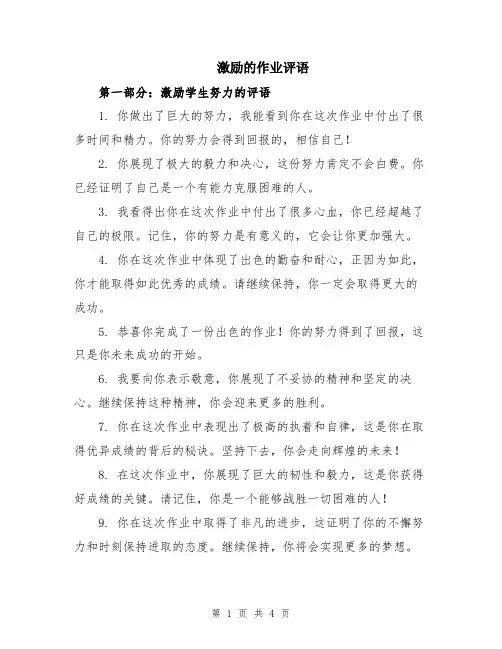 激励的作业评语

第一部分：激励学生努力的评语

1. 你做出了巨大的努力，我能看到你在这次作业中付出了很多时间和精力。你的努力会得到回报的，相信自己！

2. 你展现了极大的毅力和决心，这份努力肯定不会白费。你已经证明了自己是一个有能力克服困难的人。

3. 我看得出你在这次作业中付出了很多心血，你已经超越了自己的极限。记住，你的努力是有意义的，它会让你更加强大。

4. 你在这次作业中体现了出色的勤奋和耐心，正因为如此，你才能取得如此优秀的成绩。请继续保持，你一定会取得更大的成功。

5. 恭喜你完成了一份出色的作业！你的努力得到了回报，这只是你未来成功的开始。

6. 我要向你表示敬意，你展现了不妥协的精神和坚定的决心。继续保持这种精神，你会迎来更多的胜利。

7. 你在这次作业中表现出了极高的执着和自律，这是你在取得优异成绩的背后的秘诀。坚持下去，你会走向辉煌的未来！

8. 在这次作业中，你展现了巨大的韧性和毅力，这是你获得好成绩的关键。请记住，你是一个能够战胜一切困难的人！

9. 你在这次作业中取得了非凡的进步，这证明了你的不懈努力和时刻保持进取的态度。继续保持，你将会实现更多的梦想。

第 1 页 共 4 页